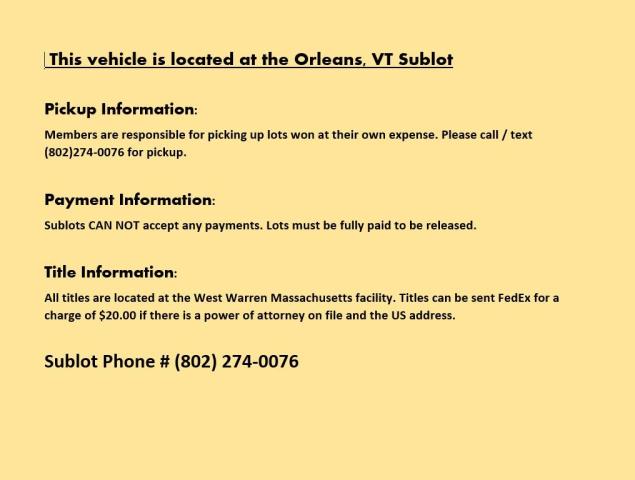 This vehicle is located at the Orleans, VT Sublot

Pickup Information:

Members are responsible for picking up lots won at their own expense. Please call / text (802)274-0076 for pickup.

Payment Information:

Sublots CAN NOT accept any payments. Lots must be fully paid to be released.

Title Information:

All titles are located at the West Warren Massachusetts facility. Titles can be sent FedEx for a charge of $20.00 if there is a power of attorney on file and the US address.

Sublot Phone # (802) 274-0076